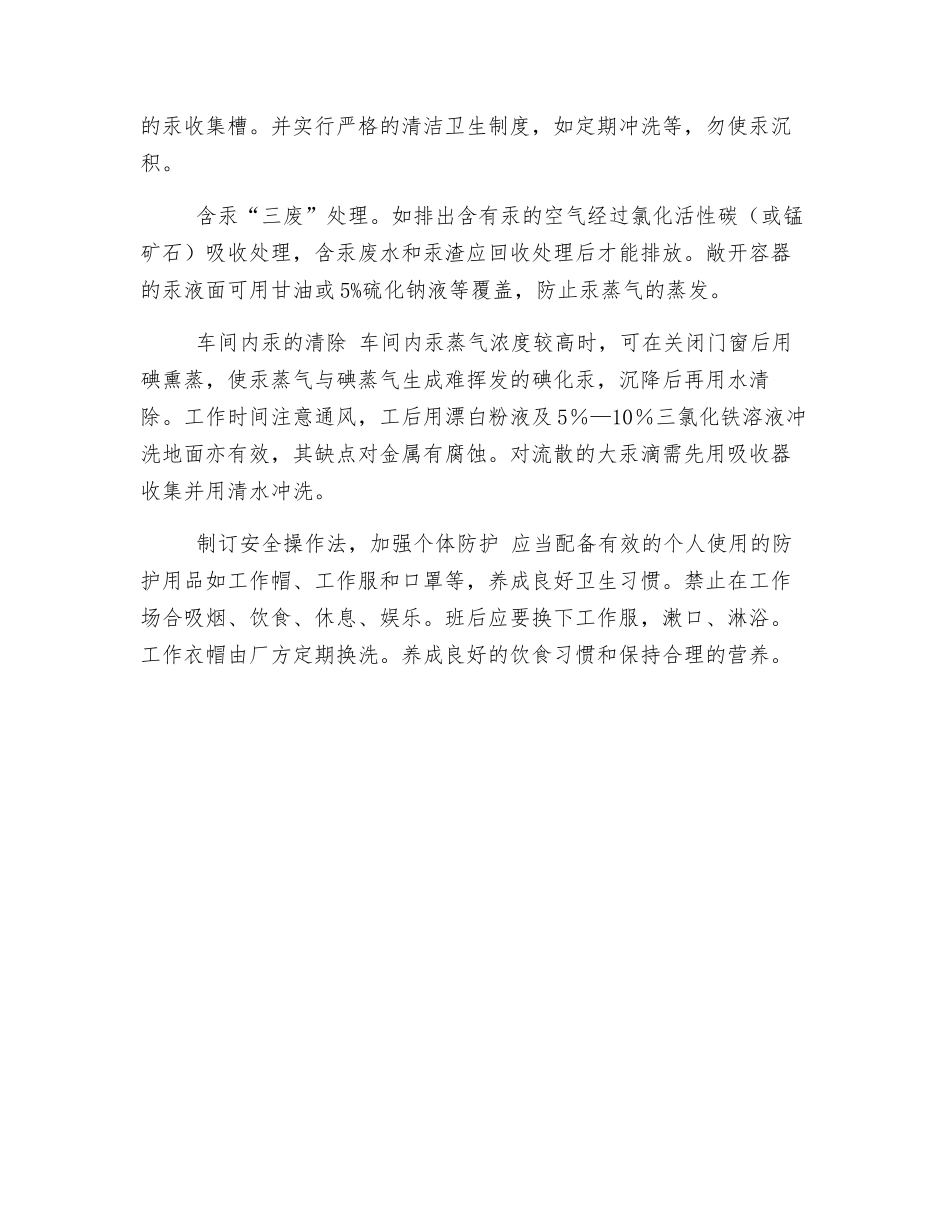 的汞收集槽。并实行严格的清洁卫生制度，如定期冲洗等，勿使汞沉积。

含汞“三废”处理。如排出含有汞的空气经过氯化活性碳（或锰矿石）吸收处理，含汞废水和汞渣应回收处理后才能排放。敞开容器的汞液面可用甘油或5%硫化钠液等覆盖，防止汞蒸气的蒸发。

车间内汞的清除 车间内汞蒸气浓度较高时，可在关闭门窗后用碘熏蒸，使汞蒸气与碘蒸气生成难挥发的碘化汞，沉降后再用水清除。工作时间注意通风，工后用漂白粉液及5%—10%三氯化铁溶液冲洗地面亦有效，其缺点对金属有腐蚀。对流散的大汞滴需先用吸收器收集并用清水冲洗。

制订安全操作法，加强个体防护 应当配备有效的个人使用的防护用品如工作帽、工作服和口罩等，养成良好卫生习惯。禁止在工作场合吸烟、饮食、休息、娱乐。班后应要换下工作服，漱口、淋浴。工作衣帽由厂方定期换洗。养成良好的饮食习惯和保持合理的营养。